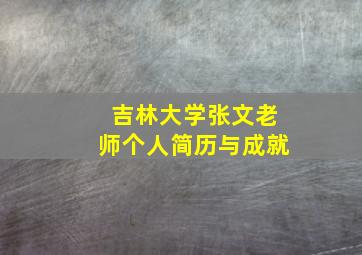 吉林大学张文老师个人简历与成就